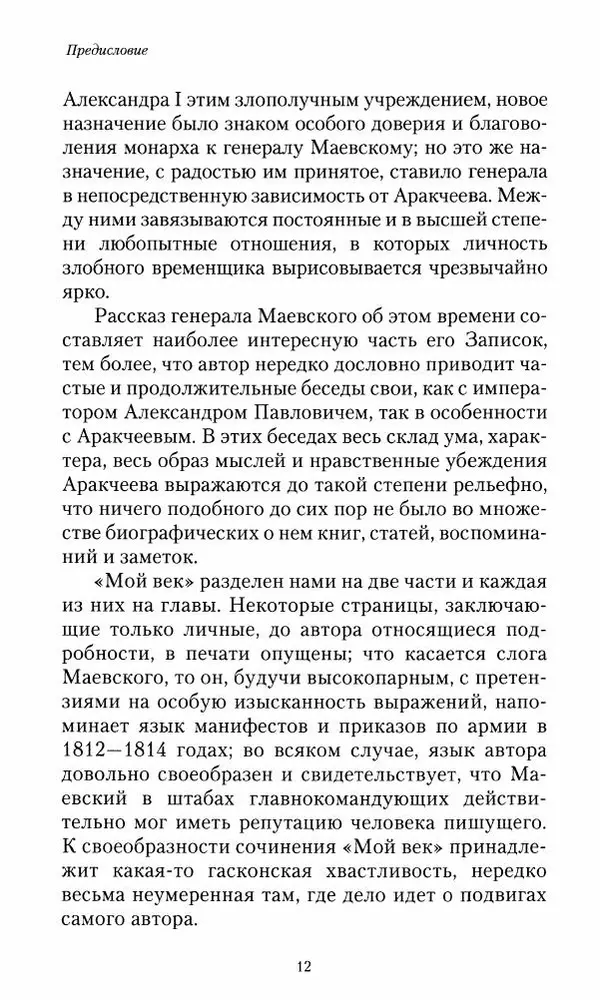 Предисловие

Александра I этим злополучным учреждением, новое назначение было знаком особого доверия и благоволения монарха к генералу Маевскому; но это же назначение, с радостью им принятое, ставило генерала в непосредственную зависимость от Аракчеева. Между ними завязываются постоянные и в высшей степени любопытные отношения, в которых личность злобного временщика вырисовывается чрезвычайно ярко.

Рассказ генерала Маевского об этом времени составляет наиболее интересную часть его Записок, тем более, что автор нередко дословно приводит частые и продолжительные беседы свои, как с императором Александром Павловичем, так в особенности с Аракчеевым. В этих беседах весь склад ума, характера, весь образ мыслей и нравственные убеждения Аракчеева выражаются до такой степени рельефно, что ничего подобного до сих пор не было во множестве биографических о нем книг, статей, воспоминаний и заметок.

«Мой век» разделен нами на две части и каждая из них на главы. Некоторые страницы, заключающие только личные, до автора относящиеся подробности, в печати опущены; что касается слога Маевского, то он, будучи высокопарным, с претензиями на особую изысканность выражений, напоминает язык манифестов и приказов по армии в 1812—1814 годах; во всяком случае, язык автора довольно своеобразен и свидетельствует, что Маевский в штабах главнокомандующих действительно мог иметь репутацию человека пишущего. К своеобразности сочинения «Мой век» принадлежит какая-то гасконская хвастливость, нередко весьма неумеренная там, где дело идет о подвигах самого автора.

12